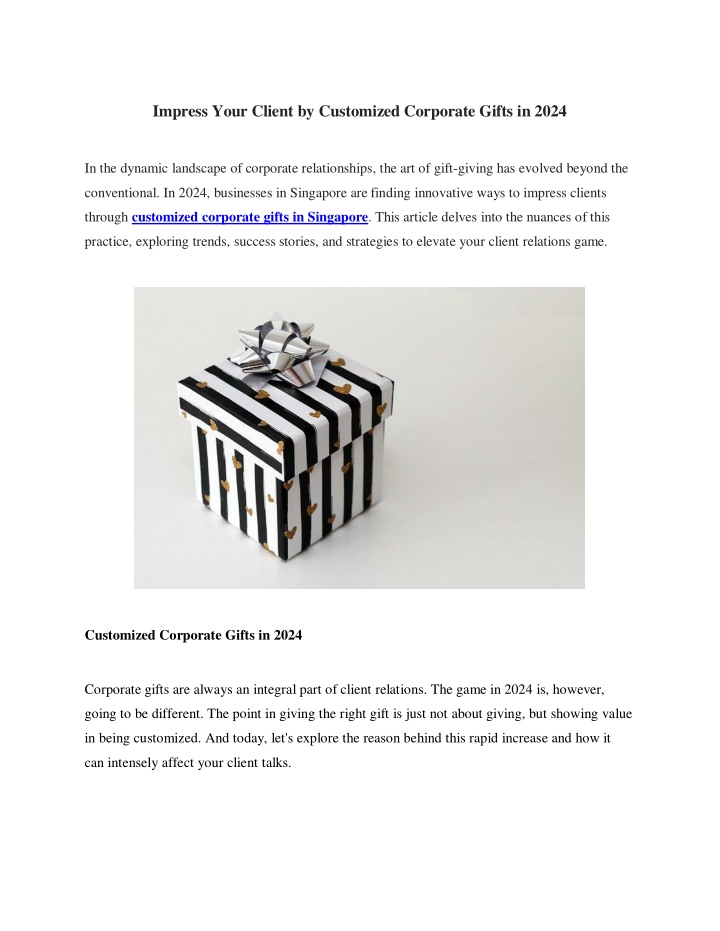 Impress Your Client by Customized Corporate Gifts in 2024

In the dynamic landscape of corporate relationships, the art of gift-giving has evolved beyond the conventional. In 2024, businesses in Singapore are finding innovative ways to impress clients through customized corporate gifts in Singapore. This article delves into the nuances of this practice, exploring trends, success stories, and strategies to elevate your client relations game.

Customized Corporate Gifts in 2024

Corporate gifts are always an integral part of client relations. The game in 2024 is, however, going to be different. The point in giving the right gift is just not about giving, but showing value in being customized. And today, let's explore the reason behind this rapid increase and how it can intensely affect your client talks.